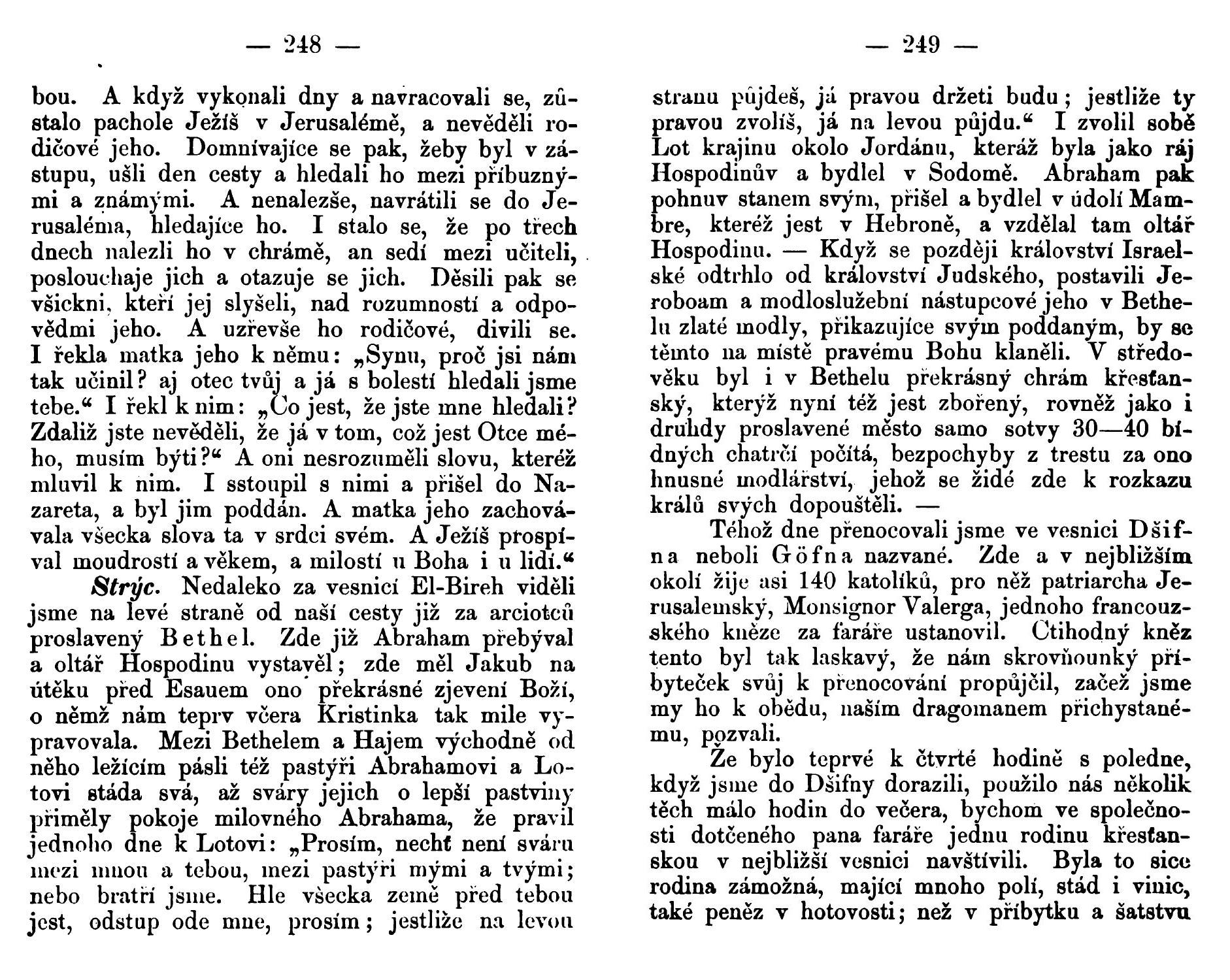 — 248 —

bou. A když vykonali dny a navracovali se, zůstalo pachole Ježíš v Jerusalémě, a nevěděli rodičové jeho. Domnívajíce se pak, žeby byl v zástupu, ušli den cesty a hledali ho mezi příbuznými a známými. A nenalezše, navrátili se do Jerusaléma, hledajíce ho. I stalo se, že po třech dnech nalezli ho v chrámě, an sedí mezi učiteli, poslouchaje jich a otazuje se jich. Děsili pak se všickni, kteří jej slyšeli, nad rozumností a odpovědmi jeho. A uzřevše ho rodičové, divili se. I řekla matka jeho k němu: „Synu, proč jsi nám tak učinil? aj otec tvůj a já s bolestí hledali jsme tebe.“ I řekl k nim: „Co jest, že jste mne hledali? Zdaliž jste nevěděli, že já v tom, což jest Otce mého, musím býti?“ A oni nesrozuměli slovu, kteréž mluvil k nim. I sstoupil s nimi a přišel do Nazareta, a byl jim poddán. A matka jeho zachovávala všecka slova ta v srdci svém. A Ježíš prospíval moudrostí a věkem, a milostí u Boha i u lidí.“

Strýc. Nedaleko za vesnicí El-Bireh viděli jsme na levé straně od naší cesty již za arciotců proslavený Bethel. Zde již Abraham přebýval a oltář Hospodinu vystavěl; zde měl Jakub na útěku před Esauem ono překrásné zjevení Boží, o němž nám teprv včera Kristinka tak mile vypravovala. Mezi Bethelem a Hajem východně od něho ležícím pásli též pastýři Abrahamovi a Lotovi stáda svá, až sváry jejich o lepší pastviny přiměly pokoje milovného Abrahama, že pravil jednoho dne k Lotovi: „Prosím, nechť není sváru mezi mnou a tebou, mezi pastýři mými a tvými; nebo bratří jsme. Hle všecka země před tebou jest, odstup ode mne, prosím; jestliže na levou

— 249 —

stranu půjdeš, já pravou držeti budu; jestliže ty pravou zvolíš, já na levou půjdu.“ I zvolil sobě Lot krajinu okolo Jordánu, kteráž byla jako ráj Hospodinův a bydlel v Sodomě. Abraham pak pohnuv stanem svým, přišel a bydlel v údolí Mambre, kteréž jest v Hebroně, a vzdělal tam oltář Hospodinu. — Když se později království Israelské odtrhlo od království Judského, postavili Jeroboam a modloslužební nástupcové jeho v Bethelu zlaté modly, přikazujíce svým poddaným, by se těmto na místě pravému Bohu klaněli. V středověku byl i v Bethelu překrásný chrám křesťanský, kterýž nyní též jest zbořený, rovněž jako i druhdy proslavené město samo sotvy 30—40 bídných chatrčí počítá, bezpochyby z trestu za ono hnusné modlářství, jehož se židé zde k rozkazu králů svých dopouštěli. —

Téhož dne přenocovali jsme ve vesnici Dšifna neboli Göfna nazvané. Zde a v nejbližším okolí žije asi 140 katolíků, pro něž patriarcha Jerusalemský, Monsignor Valerga, jednoho francouzského kněze za faráře ustanovil. Ctihodný kněz tento byl tak laskavý, že nám skrovňounký příbyteček svůj k přenocování propůjčil, začež jsme my ho k obědu, naším dragomanem přichystanému, pozvali.

Že bylo teprvé k čtvrté hodině s poledne, když jsme do Dšifny dorazili, použilo nás několik těch málo hodin do večera, bychom ve společnosti dotčeného pana faráře jednu rodinu křesťanskou v nejbližší vesnici navštívili. Byla to sice rodina zámožná, mající mnoho polí, stád i vinic, také peněz v hotovosti; než v příbytku a šatstvu